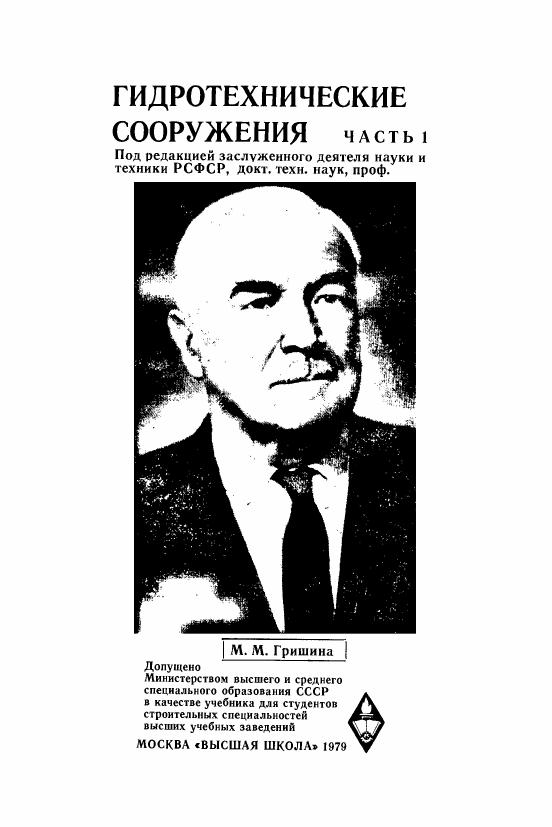 ГИДРОТЕХНИЧЕСКИЕ СООРУЖЕНИЯ

ЧАСТЬ 1

Под редакцией заслуженного деятеля науки и техники РСФСР, докт. техн. наук, проф.

М. М. Гришина

Допущено Министерством высшего и среднего специального образования СССР в качестве учебника для студентов строительных специальностей высших учебных заведений

МОСКВА «ВЫСШАЯ ШКОЛА» 1979